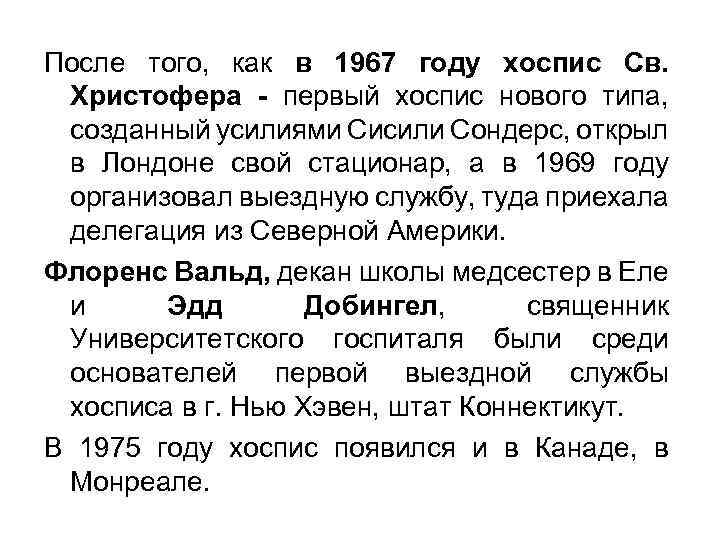 После того, как в 1967 году хоспис Св. Христофера - первый хоспис нового типа, созданный усилиями Сисили Сондерс, открыл в Лондоне свой стационар, а в 1969 году организовал выездную службу, туда приехала делегация из Северной Америки.

Флоренс Вальд, декан школы медсестер в Еле и Эдд Добингел, священник Университетского госпиталя были среди основателей первой выездной службы хосписа в г. Нью Хэвен, штат Коннектикут.

В 1975 году хоспис появился и в Канаде, в Монреале.